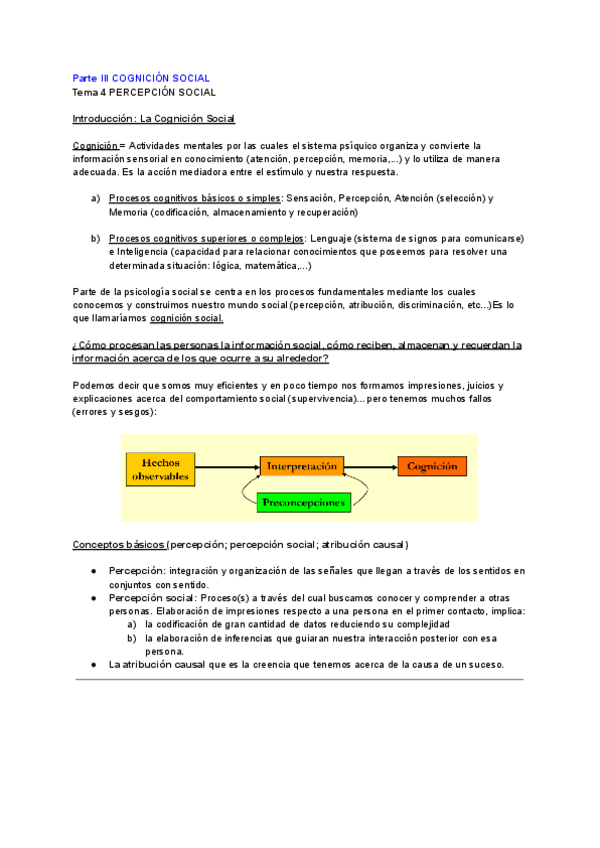 Parte III COGNICIÓN SOCIAL
Tema 4 PERCEPCIÓN SOCIAL

Introducción: La Cognición Social

Cognición = Actividades mentales por las cuales el sistema psíquico organiza y convierte la información sensorial en conocimiento (atención, percepción, memoria,...) y lo utiliza de manera adecuada. Es la acción mediadora entre el estímulo y nuestra respuesta.

a) Procesos cognitivos básicos o simples: Sensación, Percepción, Atención (selección) y Memoria (codificación, almacenamiento y recuperación)

b) Procesos cognitivos superiores o complejos: Lenguaje (sistema de signos para comunicarse) e Inteligencia (capacidad para relacionar conocimientos que poseemos para resolver una determinada situación: lógica, matemática,...)

Parte de la psicología social se centra en los procesos fundamentales mediante los cuales conocemos y construimos nuestro mundo social (percepción, atribución, discriminación, etc...)Es lo que llamaríamos cognición social.

¿Cómo procesan las personas la información social, cómo reciben, almacenan y recuerdan la información acerca de los que ocurre a su alrededor?

Podemos decir que somos muy eficientes y en poco tiempo nos formamos impresiones, juicios y explicaciones acerca del comportamiento social (supervivencia)... pero tenemos muchos fallos (errores y sesgos):

Hechos observables
Interpretación
Cognición
Preconcepciones

Conceptos básicos (percepción; percepción social; atribución causal)

● Percepción: integración y organización de las señales que llegan a través de los sentidos en conjuntos con sentido.
● Percepción social: Proceso(s) a través del cual buscamos conocer y comprender a otras personas. Elaboración de impresiones respecto a una persona en el primer contacto, implica:
a) la codificación de gran cantidad de datos reduciendo su complejidad
b) la elaboración de inferencias que guiaran nuestra interacción posterior con esa persona.
● La atribución causal que es la creencia que tenemos acerca de la causa de un suceso.